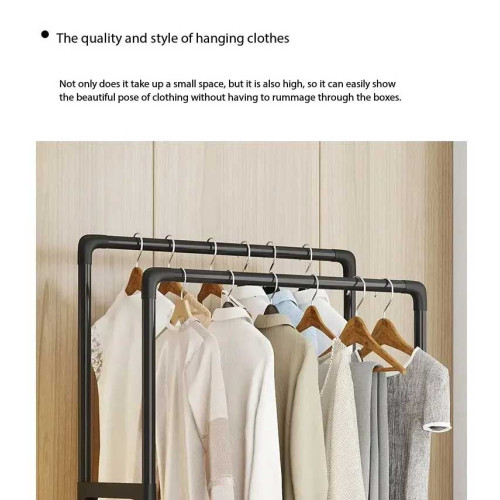 • The quality and style of hanging clothes

Not only does it take up a small space, but it is also high, so it can easily show the beautiful pose of clothing without having to rummage through the boxes.